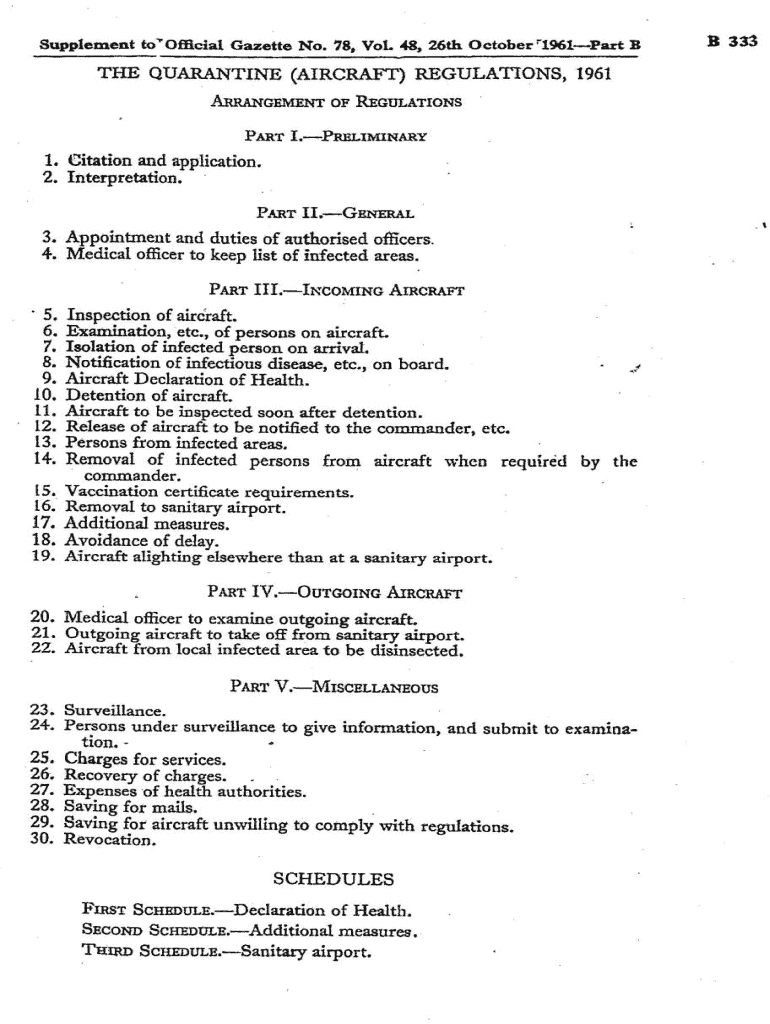 Supplement to Official Gazette No. 78, Vol. 48, 26th October 1961—Part B

B 333

THE QUARANTINE (AIRCRAFT) REGULATIONS, 1961

ARRANGEMENT OF REGULATIONS

PART I.—PRELIMINARY

1. Citation and application.
2. Interpretation.

PART II.—GENERAL

3. Appointment and duties of authorised officers.
4. Medical officer to keep list of infected areas.

PART III.—INCOMING AIRCRAFT

5. Inspection of aircraft.
6. Examination, etc., of persons on aircraft.
7. Isolation of infected person on arrival.
8. Notification of infectious disease, etc., on board.
9. Aircraft Declaration of Health.
10. Detention of aircraft.
11. Aircraft to be inspected soon after detention.
12. Release of aircraft to be notified to the commander, etc.
13. Persons from infected areas.
14. Removal of infected persons from aircraft when required by the commander.
15. Vaccination certificate requirements.
16. Removal to sanitary airport.
17. Additional measures.
18. Avoidance of delay.
19. Aircraft alighting elsewhere than at a sanitary airport.

PART IV.—OUTGOING AIRCRAFT

20. Medical officer to examine outgoing aircraft.
21. Outgoing aircraft to take off from sanitary airport.
22. Aircraft from local infected area to be disinsected.

PART V.—MISCELLANEOUS

23. Surveillance.
24. Persons under surveillance to give information, and submit to examination.
25. Charges for services.
26. Recovery of charges.
27. Expenses of health authorities.
28. Saving for mails.
29. Saving for aircraft unwilling to comply with regulations.
30. Revocation.

SCHEDULES

FIRST SCHEDULE.—Declaration of Health.
SECOND SCHEDULE.—Additional measures.
THIRD SCHEDULE.—Sanitary airport.